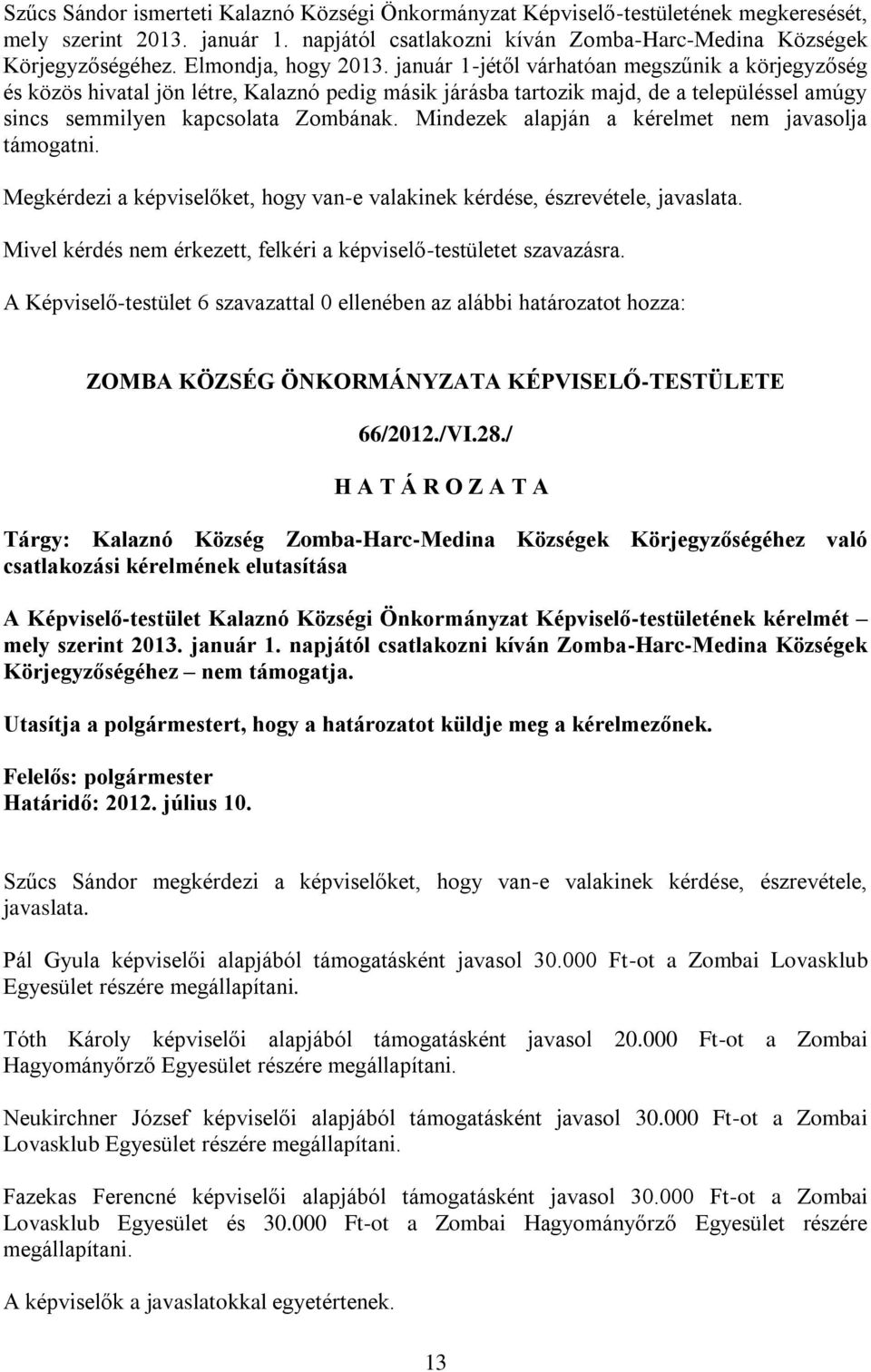 Szűcs Sándor ismerteti Kalaznó Községi Önkormányzat Képviselő-testületének megkeresését, mely szerint 2013. január 1. napjától csatlakozni kíván Zomba-Harc-Medina Községek Körjegyzőségéhez. Elmondja, hogy 2013. január 1-jétől várhatóan megszűnik a körjegyzőség és közös hivatal jön létre, Kalaznó pedig másik járásba tartozik majd, de a településsel amúgy sincs semmilyen kapcsolata Zombának. Mindezek alapján a kérelmet nem javasolja támogatni.

Megkérdezi a képviselőket, hogy van-e valakinek kérdése, észrevétele, javaslata.

Mivel kérdés nem érkezett, felkéri a képviselő-testületet szavazásra.

A Képviselő-testület 6 szavazattal 0 ellenében az alábbi határozatot hozza:

ZOMBA KÖZSÉG ÖNKORMÁNYZATA KÉPVISELŐ-TESTÜLETE

66/2012./VI.28./

H A T Á R O Z A T A

Tárgy: Kalaznó Község Zomba-Harc-Medina Községek Körjegyzőségéhez való csatlakozási kérelmének elutasítása

A Képviselő-testület Kalaznó Községi Önkormányzat Képviselő-testületének kérelmét – mely szerint 2013. január 1. napjától csatlakozni kíván Zomba-Harc-Medina Községek Körjegyzőségéhez – nem támogatja.

Utasítja a polgármestert, hogy a határozatot küldje meg a kérelmezőnek.

Felelős: polgármester
Határidő: 2012. július 10.

Szűcs Sándor megkérdezi a képviselőket, hogy van-e valakinek kérdése, észrevétele, javaslata.

Pál Gyula képviselői alapjából támogatásként javasol 30.000 Ft-ot a Zombai Lovasklub Egyesület részére megállapítani.

Tóth Károly képviselői alapjából támogatásként javasol 20.000 Ft-ot a Zombai Hagyományőrző Egyesület részére megállapítani.

Neukirchner József képviselői alapjából támogatásként javasol 30.000 Ft-ot a Zombai Lovasklub Egyesület részére megállapítani.

Fazekas Ferencné képviselői alapjából támogatásként javasol 30.000 Ft-ot a Zombai Lovasklub Egyesület és 30.000 Ft-ot a Zombai Hagyományőrző Egyesület részére megállapítani.

A képviselők a javaslatokkal egyetértenek.

13